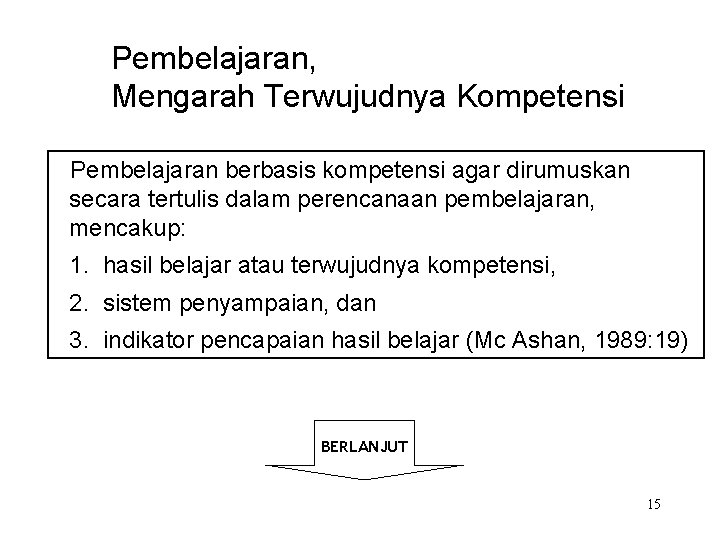 Pembelajaran,
Mengarah Terwujudnya Kompetensi

Pembelajaran berbasis kompetensi agar dirumuskan secara tertulis dalam perencanaan pembelajaran, mencakup:

1. hasil belajar atau terwujudnya kompetensi,
2. sistem penyampaian, dan
3. indikator pencapaian hasil belajar (Mc Ashan, 1989:19)

BERLANJUT

15